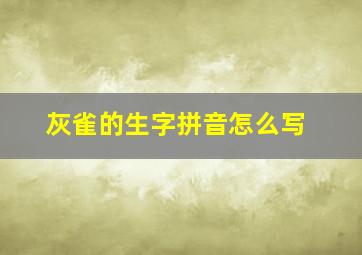 灰雀的生字拼音怎么写